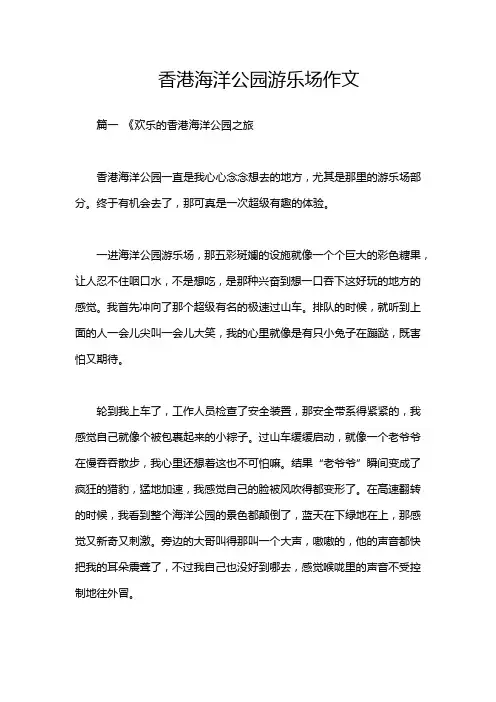 香港海洋公园游乐场作文

篇一 《欢乐的香港海洋公园之旅

香港海洋公园一直是我心心念念想去的地方，尤其是那里的游乐场部分。终于有机会去了，那可真是一次超级有趣的体验。

一进海洋公园游乐场，那五彩斑斓的设施就像一个个巨大的彩色糖果，让人忍不住咽口水，不是想吃，是那种兴奋到想一口吞下这好玩的地方的感觉。我首先冲向了那个超级有名的极速过山车。排队的时候，就听到上面的人一会儿尖叫一会儿大笑，我的心里就像是有只小兔子在蹦跶，既害怕又期待。

轮到我上车了，工作人员检查了安全装置，那安全带系得紧紧的，我感觉自己就像个被包裹起来的小粽子。过山车缓缓启动，就像一个老爷爷在慢吞吞散步，我心里还想着这也不可怕嘛。结果“老爷爷”瞬间变成了疯狂的猎豹，猛地加速，我感觉自己的脸被风吹得都变形了。在高速翻转的时候，我看到整个海洋公园的景色都颠倒了，蓝天在下绿地在上，那感觉又新奇又刺激。旁边的大哥叫得那叫一个大声，嗷嗷的，他的声音都快把我的耳朵震聋了，不过我自己也没好到哪去，感觉喉咙里的声音不受控制地往外冒。